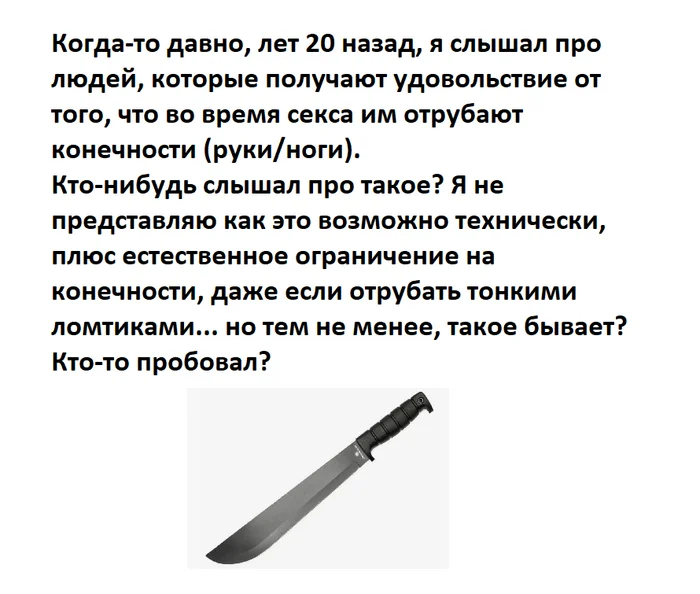 Когда-то давно, лет 20 назад, я слышал про людей, которые получают удовольствие от того, что во время секса им отрубают конечности (руки/ноги).
Кто-нибудь слышал про такое? Я не представляю как это возможно технически, плюс естественное ограничение на конечности, даже если отрубать тонкими ломтиками... но тем не менее, такое бывает? Кто-то пробовал?